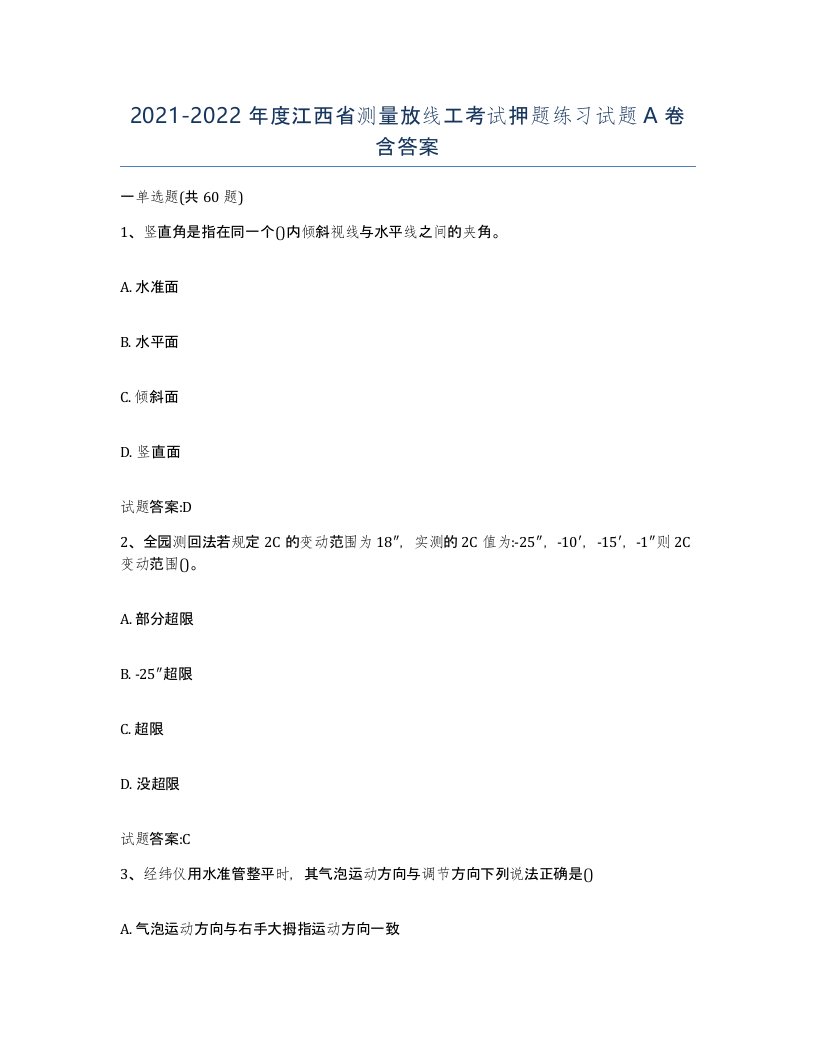 2021-2022 年度江西省测量放线工考试押题练习试题 A 卷含答案

一单选题(共 60 题)

1、竖直角是指在同一个()内倾斜视线与水平线之间的夹角。

A. 水准面

B. 水平面

C. 倾斜面

D. 竖直面

试题答案:D

2、全园测回法若规定 2C 的变动范围为 18″，实测的 2C 值为:-25″，-10′，-15′，-1″则 2C 变动范围()。

A. 部分超限

B. -25″超限

C. 超限

D. 没超限

试题答案:C

3、经纬仪用水准管整平时，其气泡运动方向与调节方向下列说法正确是()

A. 气泡运动方向与右手大拇指运动方向一致